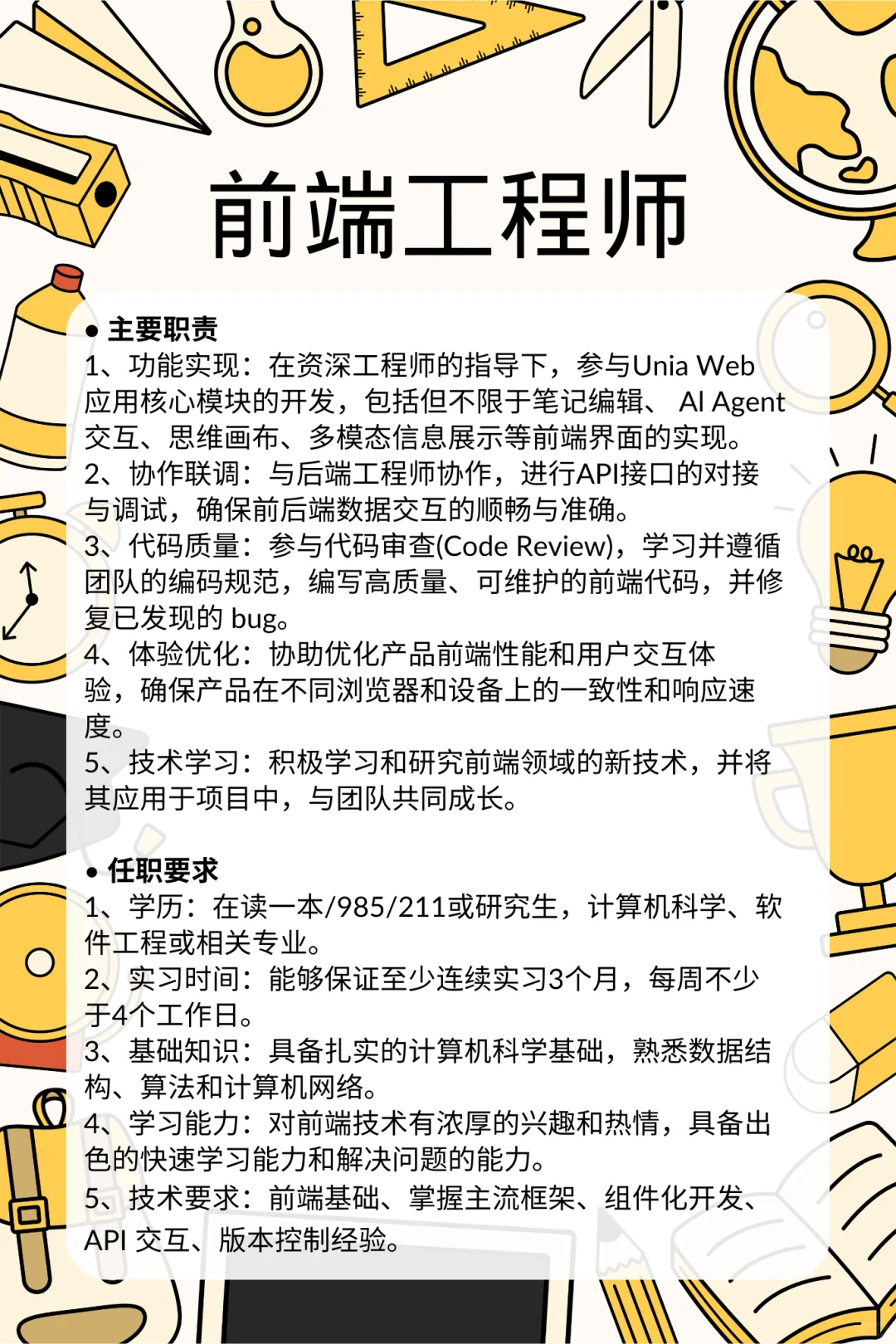 前端工程师

• 主要职责
1、功能实现：在资深工程师的指导下，参与Unia Web应用核心模块的开发，包括但不限于笔记编辑、 AI Agent交互、思维画布、多模态信息展示等前端界面的实现。
2、协作联调：与后端工程师协作，进行API接口的对接与调试，确保前后端数据交互的顺畅与准确。
3、代码质量：参与代码审查(Code Review)，学习并遵循团队的编码规范，编写高质量、可维护的前端代码，并修复已发现的 bug。
4、体验优化：协助优化产品前端性能和用户交互体验，确保产品在不同浏览器和设备上的一致性和响应速度。
5、技术学习：积极学习和研究前端领域的新技术，并将其应用于项目中，与团队共同成长。

• 任职要求
1、学历：在读一本/985/211或研究生，计算机科学、软件工程或相关专业。
2、实习时间：能够保证至少连续实习3个月，每周不少于4个工作日。
3、基础知识：具备扎实的计算机科学基础，熟悉数据结构、算法和计算机网络。
4、学习能力：对前端技术有浓厚的兴趣和热情，具备出色的快速学习能力和解决问题的能力。
5、技术要求：前端基础、掌握主流框架、组件化开发、API 交互、版本控制经验。